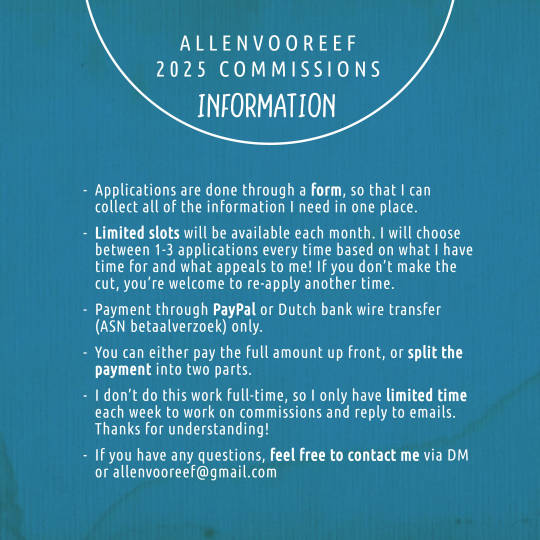 ALLENVOOREEF
2025 COMMISSIONS
INFORMATION

- Applications are done through a form, so that I can collect all of the information I need in one place.

- Limited slots will be available each month. I will choose between 1-3 applications every time based on what I have time for and what appeals to me! If you don't make the cut, you're welcome to re-apply another time.

- Payment through PayPal or Dutch bank wire transfer (ASN betaalverzoek) only.

- You can either pay the full amount up front, or split the payment into two parts.

- I don't do this work full-time, so I only have limited time each week to work on commissions and reply to emails. Thanks for understanding!

- If you have any questions, feel free to contact me via DM or allenvooreef@gmail.com